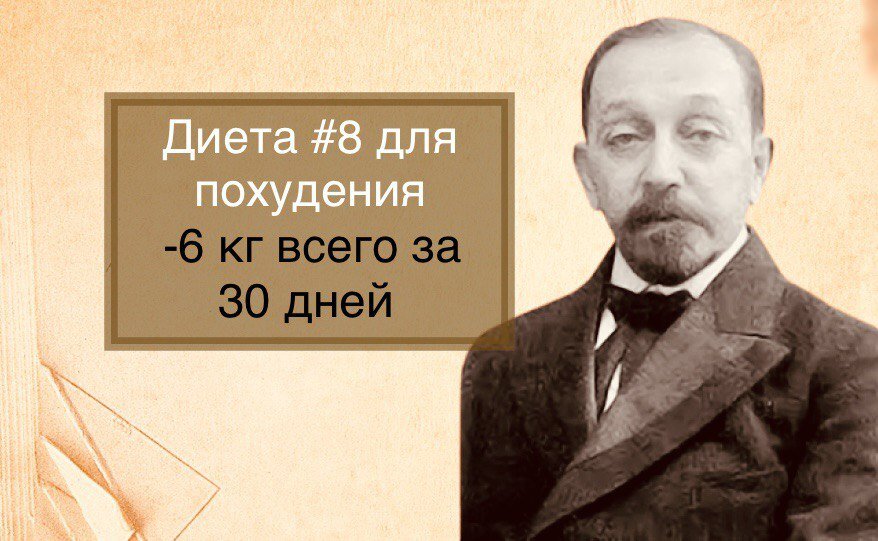 Диета #8 для похудения -6 кг всего за 30 дней